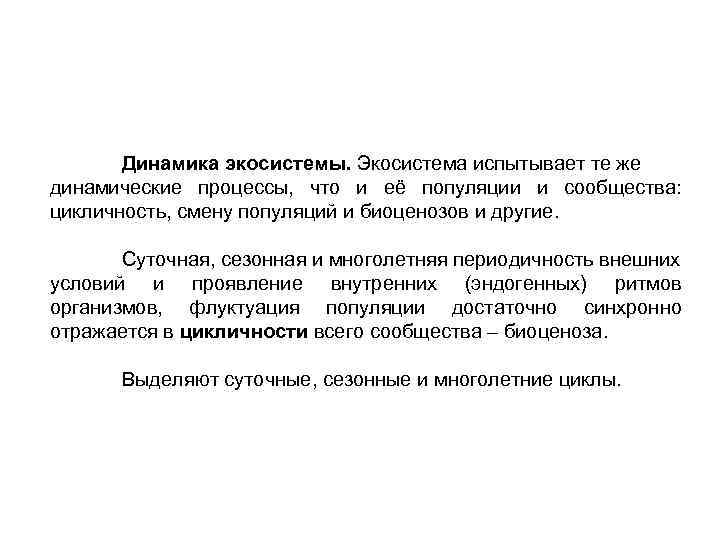 Динамика экосистемы. Экосистема испытывает те же динамические процессы, что и её популяции и сообщества: цикличность, смену популяций и биоценозов и другие.

Суточная, сезонная и многолетняя периодичность внешних условий и проявление внутренних (эндогенных) ритмов организмов, флуктуация популяции достаточно синхронно отражается в цикличности всего сообщества – биоценоза.

Выделяют суточные, сезонные и многолетние циклы.